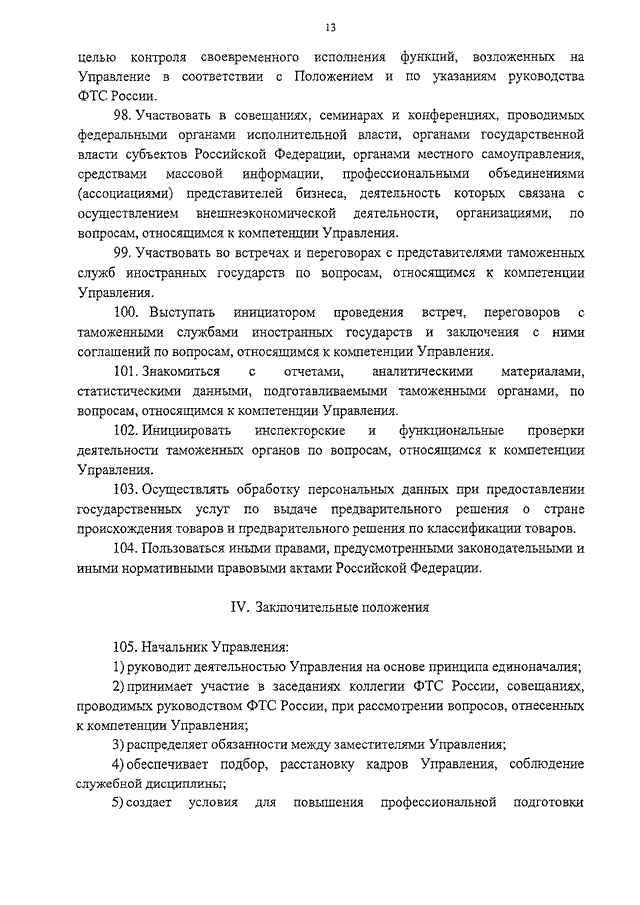 13

целью контроля своевременного исполнения функций, возложенных на Управление в соответствии с Положением и по указаниям руководства ФТС России.

98. Участвовать в совещаниях, семинарах и конференциях, проводимых федеральными органами исполнительной власти, органами государственной власти субъектов Российской Федерации, органами местного самоуправления, средствами массовой информации, профессиональными объединениями (ассоциациями) представителей бизнеса, деятельность которых связана с осуществлением внешнеэкономической деятельности, организациями, по вопросам, относящимся к компетенции Управления.

99. Участвовать во встречах и переговорах с представителями таможенных служб иностранных государств по вопросам, относящимся к компетенции Управления.

100. Выступать инициатором проведения встреч, переговоров с таможенными службами иностранных государств и заключения с ними соглашений по вопросам, относящимся к компетенции Управления.

101. Знакомиться с отчетами, аналитическими материалами, статистическими данными, подготавливаемыми таможенными органами, по вопросам, относящимся к компетенции Управления.

102. Инициировать инспекторские и функциональные проверки деятельности таможенных органов по вопросам, относящимся к компетенции Управления.

103. Осуществлять обработку персональных данных при предоставлении государственных услуг по выдаче предварительного решения о стране происхождения товаров и предварительного решения по классификации товаров.

104. Пользоваться иными правами, предусмотренными законодательными и иными нормативными правовыми актами Российской Федерации.

IV. Заключительные положения

105. Начальник Управления:

1) руководит деятельностью Управления на основе принципа единоначалия;

2) принимает участие в заседаниях коллегии ФТС России, совещаниях, проводимых руководством ФТС России, при рассмотрении вопросов, отнесенных к компетенции Управления;

3) распределяет обязанности между заместителями Управления;

4) обеспечивает подбор, расстановку кадров Управления, соблюдение служебной дисциплины;

5) создает условия для повышения профессиональной подготовки